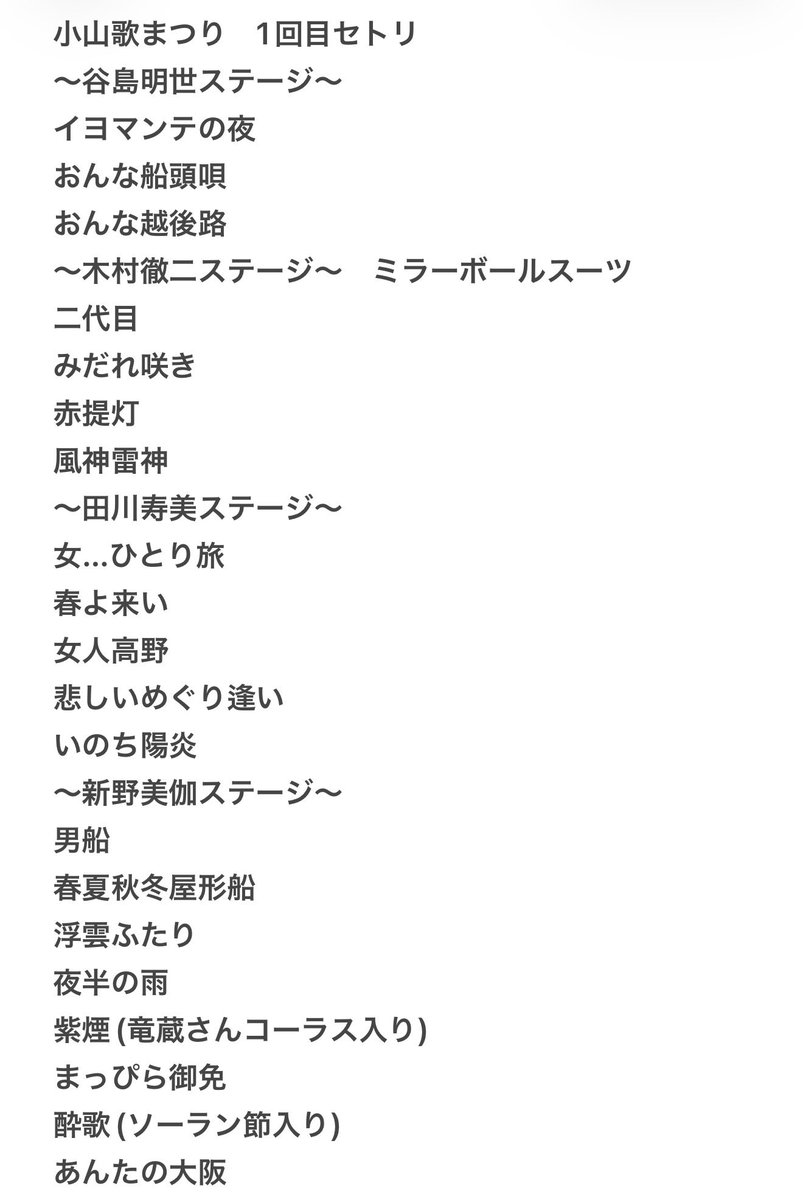 小山歌まつり　1回目セトリ
〜谷島明世ステージ〜
イヨマンテの夜
おんな船頭唄
おんな越後路
〜木村徹二ステージ〜　ミラーボールスーツ
二代目
みだれ咲き
赤提灯
風神雷神
〜田川寿美ステージ〜
女…ひとり旅
春よ来い
女人高野
悲しいめぐり逢い
いのち陽炎
〜新野美伽ステージ〜
男船
春夏秋冬屋形船
浮雲ふたり
夜半の雨
紫煙 (竜蔵さんコーラス入り)
まっぴら御免
酔歌 (ソーラン節入り)
あんたの大阪